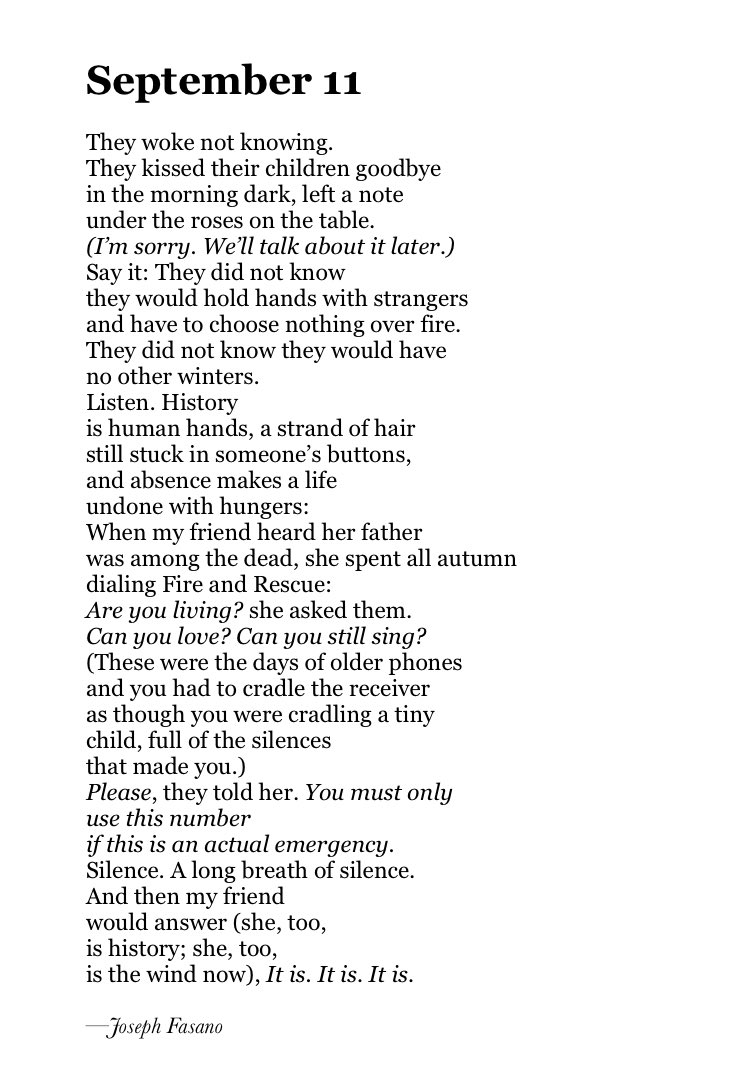 September 11

They woke not knowing.
They kissed their children goodbye
in the morning dark, left a note
under the roses on the table.
(I'm sorry. We'll talk about it later.)
Say it: They did not know
they would hold hands with strangers
and have to choose nothing over fire.
They did not know they would have
no other winters.
Listen. History
is human hands, a strand of hair
still stuck in someone's buttons,
and absence makes a life
undone with hungers:
When my friend heard her father
was among the dead, she spent all autumn
dialing Fire and Rescue:
Are you living? she asked them.
Can you love? Can you still sing?
(These were the days of older phones
and you had to cradle the receiver
as though you were cradling a tiny
child, full of the silences
that made you.)
Please, they told her. You must only
use this number
if this is an actual emergency.
Silence. A long breath of silence.
And then my friend
would answer (she, too,
is history; she, too,
is the wind now), It is. It is. It is.

—Joseph Fasano